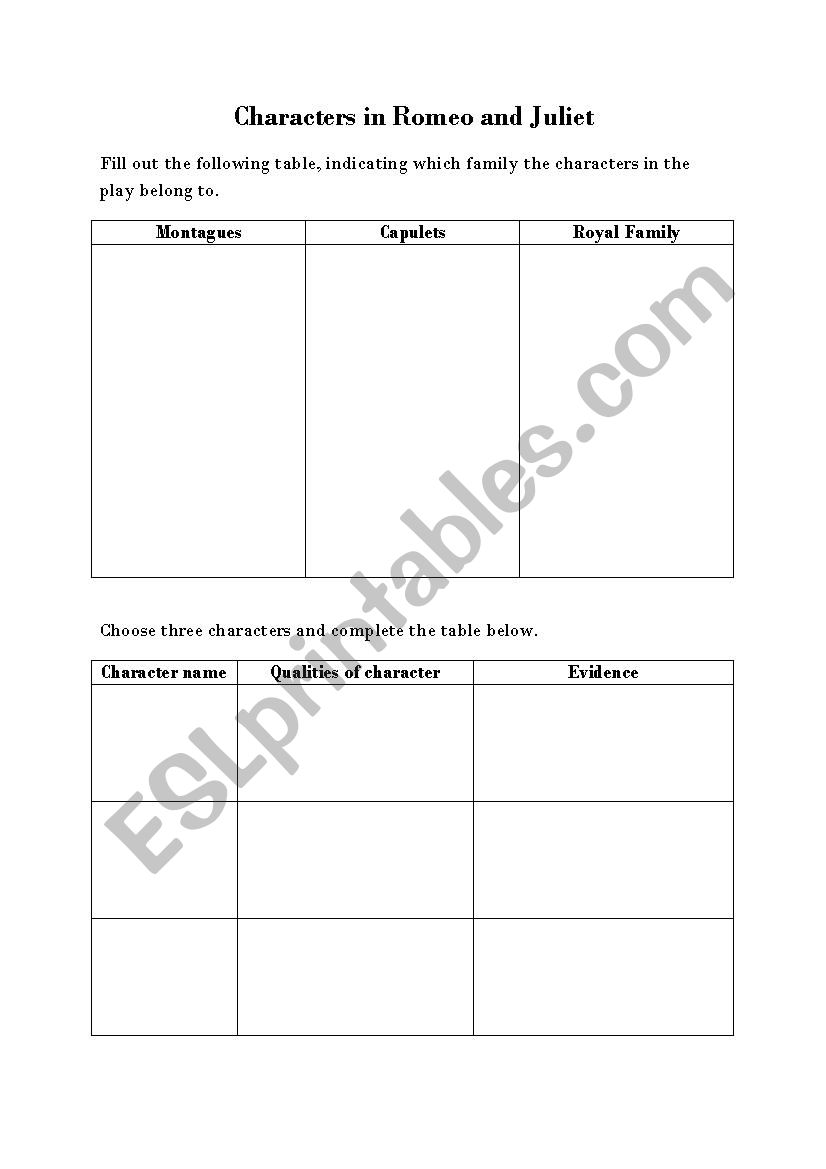 Characters in Romeo and Juliet

Fill out the following table, indicating which family the characters in the play belong to.

| Montagues | Capulets | Royal Family |
|---|---|---|
| | | |

Choose three characters and complete the table below.

| Character name | Qualities of character | Evidence |
|---|---|---|
| | | |
| | | |
| | | |

ESLprintables.com